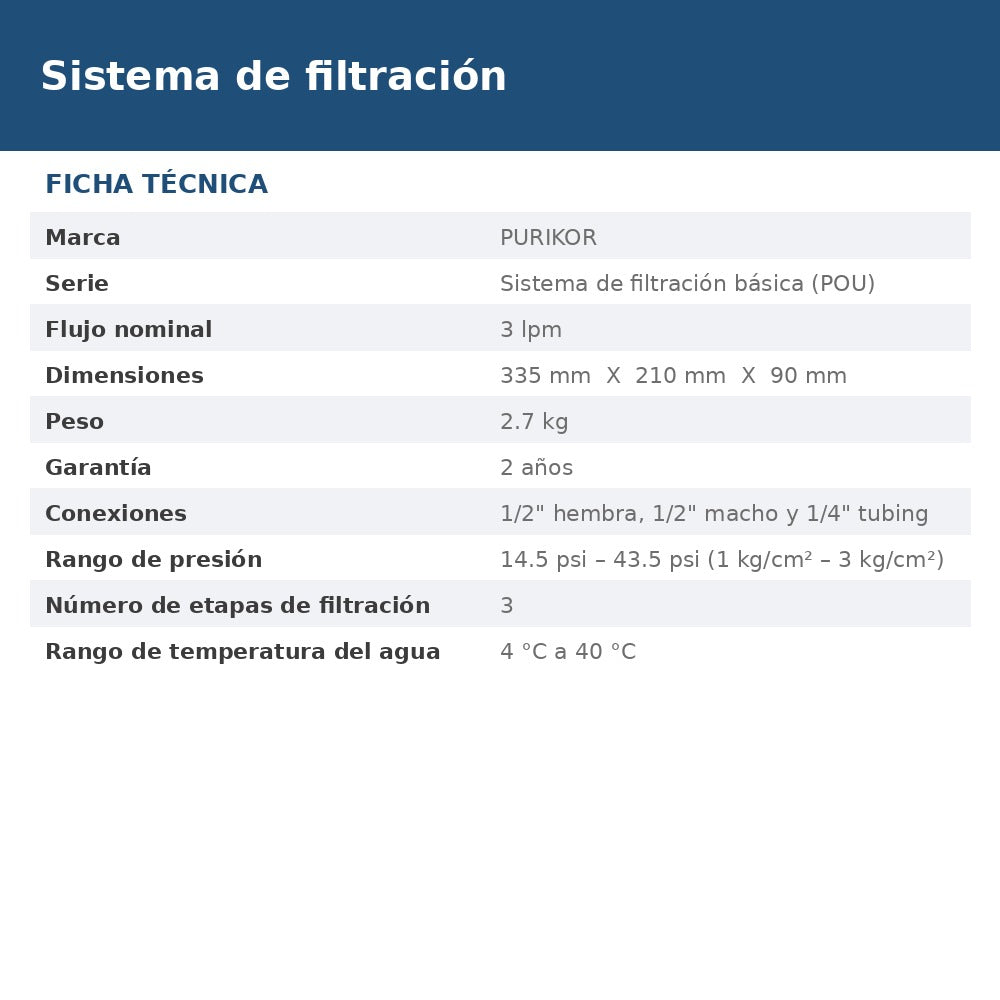 Sistema de filtración

FICHA TÉCNICA

Marca
PURIKOR

Serie
Sistema de filtración básica (POU)

Flujo nominal
3 lpm

Dimensiones
335 mm X 210 mm X 90 mm

Peso
2.7 kg

Garantía
2 años

Conexiones
1/2" hembra, 1/2" macho y 1/4" tubing

Rango de presión
14.5 psi – 43.5 psi (1 kg/cm² – 3 kg/cm²)

Número de etapas de filtración
3

Rango de temperatura del agua
4 °C a 40 °C